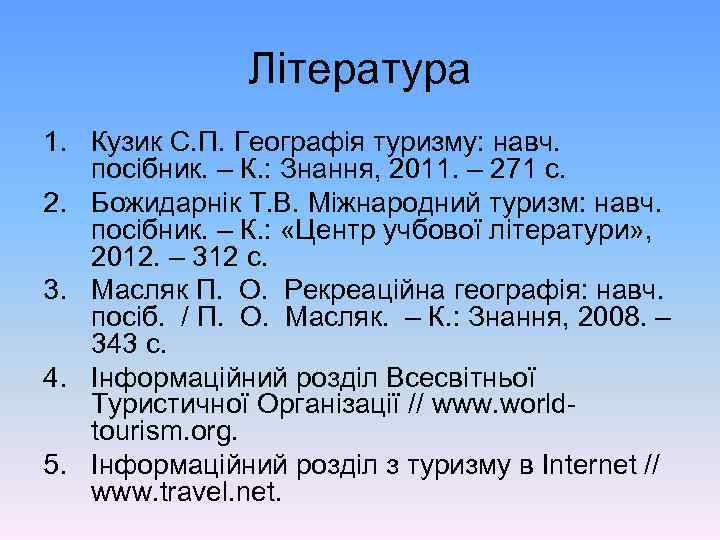 Література

1. Кузик С.П. Географія туризму: навч. посібник. – К.: Знання, 2011. – 271 с.
2. Божидарнік Т.В. Міжнародний туризм: навч. посібник. – К.: «Центр учбової літератури», 2012. – 312 с.
3. Масляк П. О. Рекреаційна географія: навч. посіб. / П. О. Масляк. – К.: Знання, 2008. – 343 с.
4. Інформаційний розділ Всесвітньої Туристичної Організації // www.world-tourism.org.
5. Інформаційний розділ з туризму в Internet // www.travel.net.